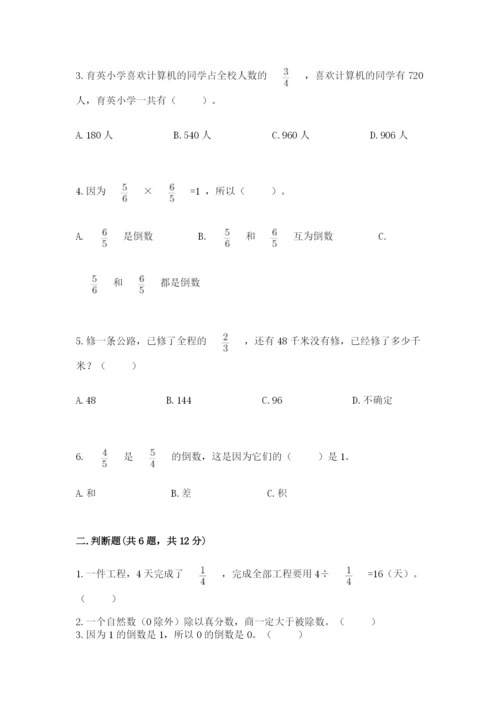 3. 育英小学喜欢计算机的同学占全校人数的 $\frac{3}{4}$ ，喜欢计算机的同学有 720 人，育英小学一共有（　　）。

A. 180 人　　B. 540 人　　C. 960 人　　D. 906 人

4. 因为 $\frac{5}{6}$ × $\frac{6}{5}$ =1，所以（　　）。

A. $\frac{6}{5}$ 是倒数　　B. $\frac{5}{6}$ 和 $\frac{6}{5}$ 互为倒数　　C.

$\frac{5}{6}$ 和 $\frac{6}{5}$ 都是倒数

5. 修一条公路，已修了全程的 $\frac{2}{3}$ ，还有 48 千米没有修，已经修了多少千米？（　　）

A. 48　　B. 144　　C. 96　　D. 不确定

6. $\frac{4}{5}$ 是 $\frac{5}{4}$ 的倒数，这是因为它们的（　　）是 1。

A. 和　　B. 差　　C. 积

二. 判断题(共 6 题，共 12 分)

1. 一件工程，4 天完成了 $\frac{1}{4}$ ，完成全部工程要用 4÷ $\frac{1}{4}$ =16（天）。（　　）

2. 一个自然数（0 除外）除以真分数，商一定大于被除数。（　　）
3. 因为 1 的倒数是 1，所以 0 的倒数是 0。（　　）